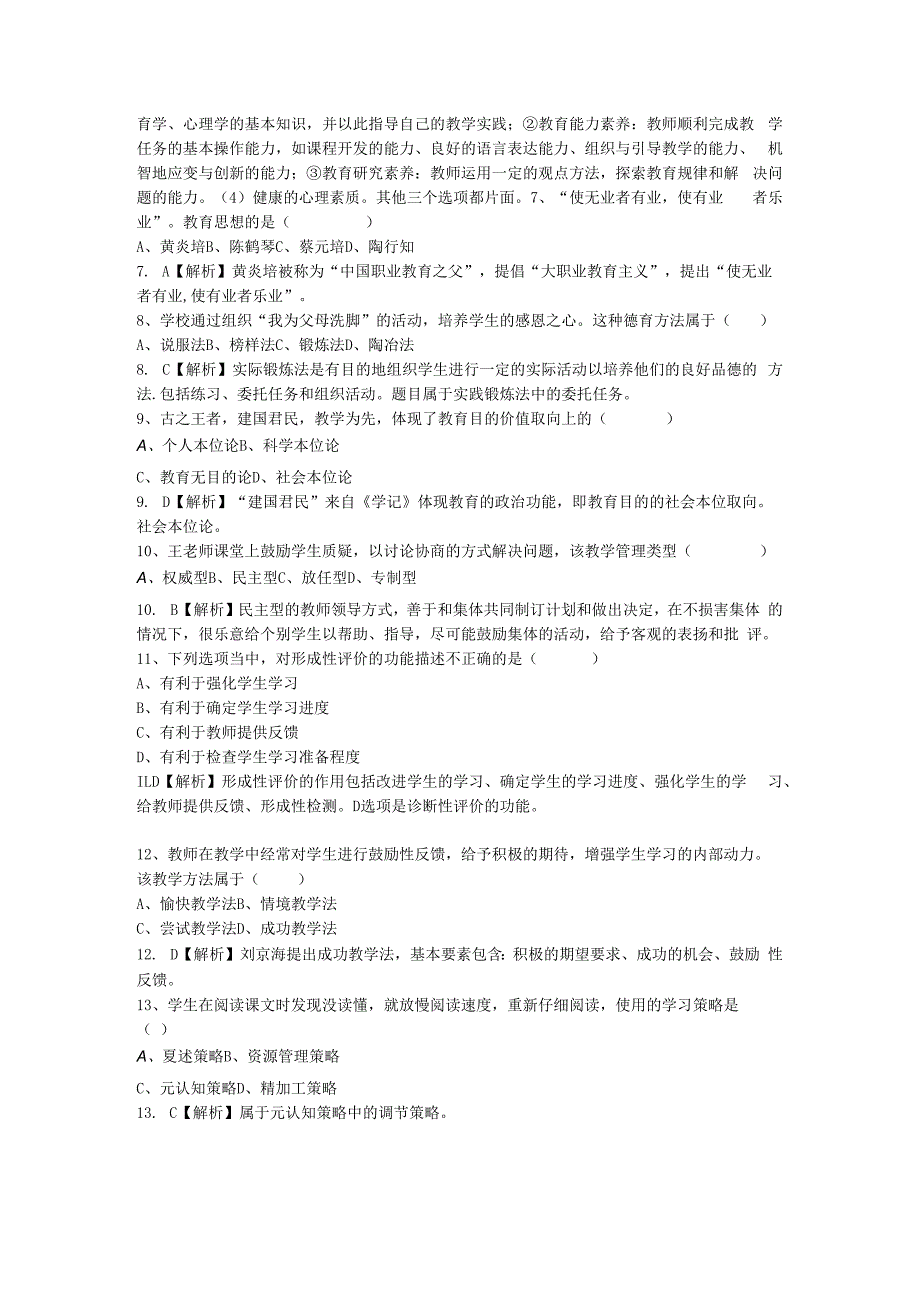 育学、心理学的基本知识，并以此指导自己的教学实践；②教育能力素养：教师顺利完成教 学任务的基本操作能力，如课程开发的能力、良好的语言表达能力、组织与引导教学的能力、 机智地应变与创新的能力；③教育研究素养：教师运用一定的观点方法，探索教育规律和解 决问题的能力。（4）健康的心理素质。其他三个选项都片面。7、“使无业者有业，使有业 者乐业”。教育思想的是（ ）

A、黄炎培B、陈鹤琴C、蔡元培D、陶行知

7. A【解析】黄炎培被称为“中国职业教育之父”，提倡“大职业教育主义”，提出“使无业者有业,使有业者乐业”。

8、学校通过组织“我为父母洗脚”的活动，培养学生的感恩之心。这种德育方法属于（ ）

A、说服法B、榜样法C、锻炼法D、陶冶法

8. C【解析】实际锻炼法是有目的地组织学生进行一定的实际活动以培养他们的良好品德的 方法.包括练习、委托任务和组织活动。题目属于实践锻炼法中的委托任务。

9、古之王者，建国君民，教学为先，体现了教育目的价值取向上的（ ）

A、个人本位论B、科学本位论

C、教育无目的论D、社会本位论

9. D【解析】“建国君民”来自《学记》体现教育的政治功能，即教育目的的社会本位取向。社会本位论。

10、王老师课堂上鼓励学生质疑，以讨论协商的方式解决问题，该教学管理类型（ ）

A、权威型B、民主型C、放任型D、专制型

10. B【解析】民主型的教师领导方式，善于和集体共同制订计划和做出决定，在不损害集体 的情况下，很乐意给个别学生以帮助、指导，尽可能鼓励集体的活动，给予客观的表扬和批 评。

11、下列选项当中，对形成性评价的功能描述不正确的是（ ）

A、有利于强化学生学习

B、有利于确定学生学习进度

C、有利于教师提供反馈

D、有利于检查学生学习准备程度

ILD【解析】形成性评价的作用包括改进学生的学习、确定学生的学习进度、强化学生的学 习、给教师提供反馈、形成性检测。D选项是诊断性评价的功能。

12、教师在教学中经常对学生进行鼓励性反馈，给予积极的期待，增强学生学习的内部动力。该教学方法属于（ ）

A、愉快教学法B、情境教学法

C、尝试教学法D、成功教学法

12. D【解析】刘京海提出成功教学法，基本要素包含:积极的期望要求、成功的机会、鼓励 性反馈。

13、学生在阅读课文时发现没读懂，就放慢阅读速度，重新仔细阅读，使用的学习策略是（ ）

A、夏述策略B、资源管理策略

C、元认知策略D、精加工策略

13. C【解析】属于元认知策略中的调节策略。